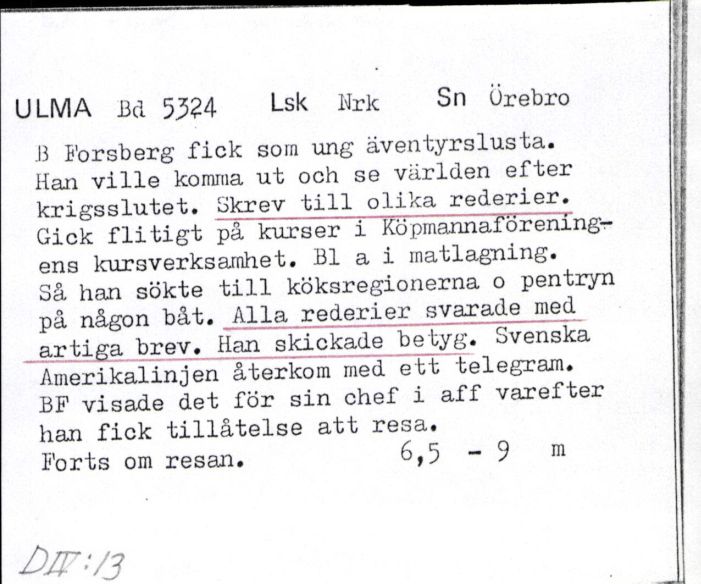 ULMA Bd 5324 Lsk Nrk Sn Örebro

B Forsberg fick som ung äventyrslusta. Han ville komma ut och se världen efter krigsslutet. Skrev till olika rederier. Gick flitigt på kurser i Köpmannaföreningens kursverksamhet. Bl a i matlagning. Så han sökte till köksregionerna o pentryn på någon båt. Alla rederier svarade med artiga brev. Han skickade betyg. Svenska Amerikalinjen återkom med ett telegram. BF visade det för sin chef i aff varefter han fick tillåtelse att resa.
Forts om resan. 6,5 - 9 m

DIV:13